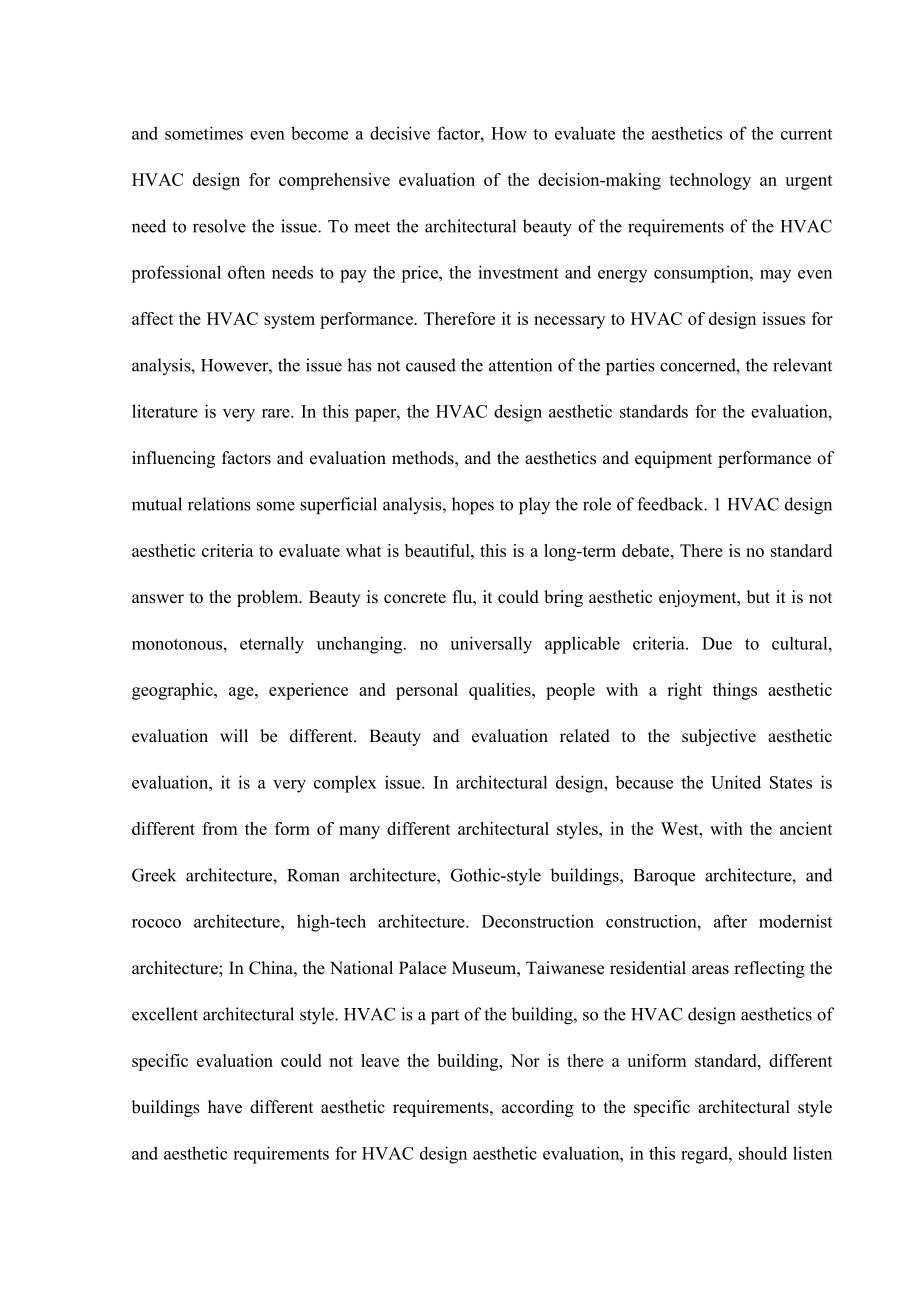 and sometimes even become a decisive factor, How to evaluate the aesthetics of the current HVAC design for comprehensive evaluation of the decision-making technology an urgent need to resolve the issue. To meet the architectural beauty of the requirements of the HVAC professional often needs to pay the price, the investment and energy consumption, may even affect the HVAC system performance. Therefore it is necessary to HVAC of design issues for analysis, However, the issue has not caused the attention of the parties concerned, the relevant literature is very rare. In this paper, the HVAC design aesthetic standards for the evaluation, influencing factors and evaluation methods, and the aesthetics and equipment performance of mutual relations some superficial analysis, hopes to play the role of feedback. 1 HVAC design aesthetic criteria to evaluate what is beautiful, this is a long-term debate, There is no standard answer to the problem. Beauty is concrete flu, it could bring aesthetic enjoyment, but it is not monotonous, eternally unchanging. no universally applicable criteria. Due to cultural, geographic, age, experience and personal qualities, people with a right things aesthetic evaluation will be different. Beauty and evaluation related to the subjective aesthetic evaluation, it is a very complex issue. In architectural design, because the United States is different from the form of many different architectural styles, in the West, with the ancient Greek architecture, Roman architecture, Gothic-style buildings, Baroque architecture, and rococo architecture, high-tech architecture. Deconstruction construction, after modernist architecture; In China, the National Palace Museum, Taiwanese residential areas reflecting the excellent architectural style. HVAC is a part of the building, so the HVAC design aesthetics of specific evaluation could not leave the building, Nor is there a uniform standard, different buildings have different aesthetic requirements, according to the specific architectural style and aesthetic requirements for HVAC design aesthetic evaluation, in this regard, should listen